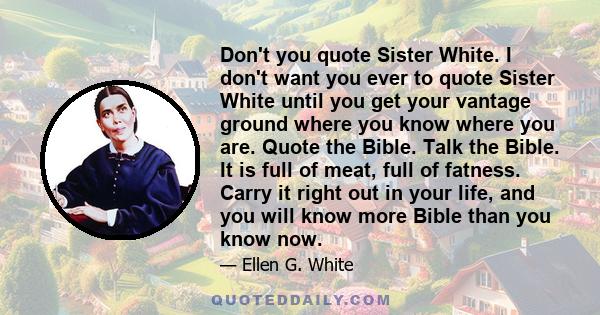 Don't you quote Sister White. I don't want you ever to quote Sister White until you get your vantage ground where you know where you are. Quote the Bible. Talk the Bible. It is full of meat, full of fatness. Carry it right out in your life, and you will know more Bible than you know now.

— Ellen G. White

QUOTEDDAILY.COM